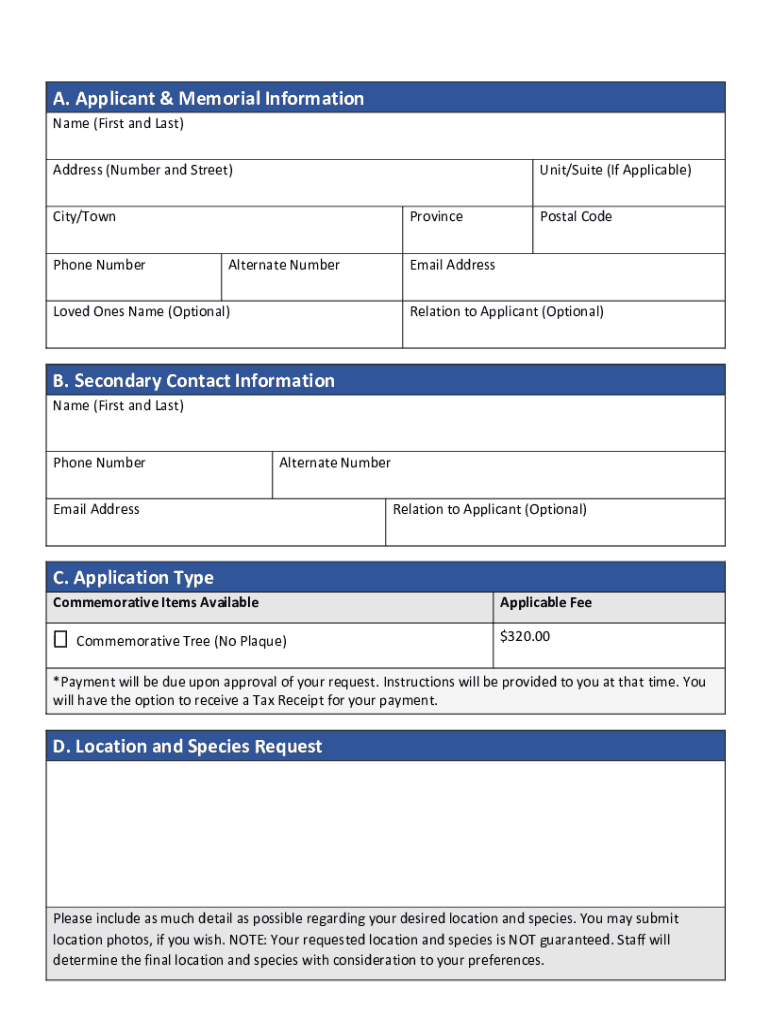 A. Applicant & Memorial Information

Name (First and Last)

Address (Number and Street)

Unit/Suite (If Applicable)

City/Town

Province

Postal Code

Phone Number

Alternate Number

Email Address

Loved Ones Name (Optional)

Relation to Applicant (Optional)

B. Secondary Contact Information

Name (First and Last)

Phone Number

Alternate Number

Email Address

Relation to Applicant (Optional)

C. Application Type

| Commemorative Items Available | Applicable Fee |
|---|---|
| ☐ Commemorative Tree (No Plaque) | $320.00 |

*Payment will be due upon approval of your request. Instructions will be provided to you at that time. You will have the option to receive a Tax Receipt for your payment.

D. Location and Species Request

Please include as much detail as possible regarding your desired location and species. You may submit location photos, if you wish. NOTE: Your requested location and species is NOT guaranteed. Staff will determine the final location and species with consideration to your preferences.